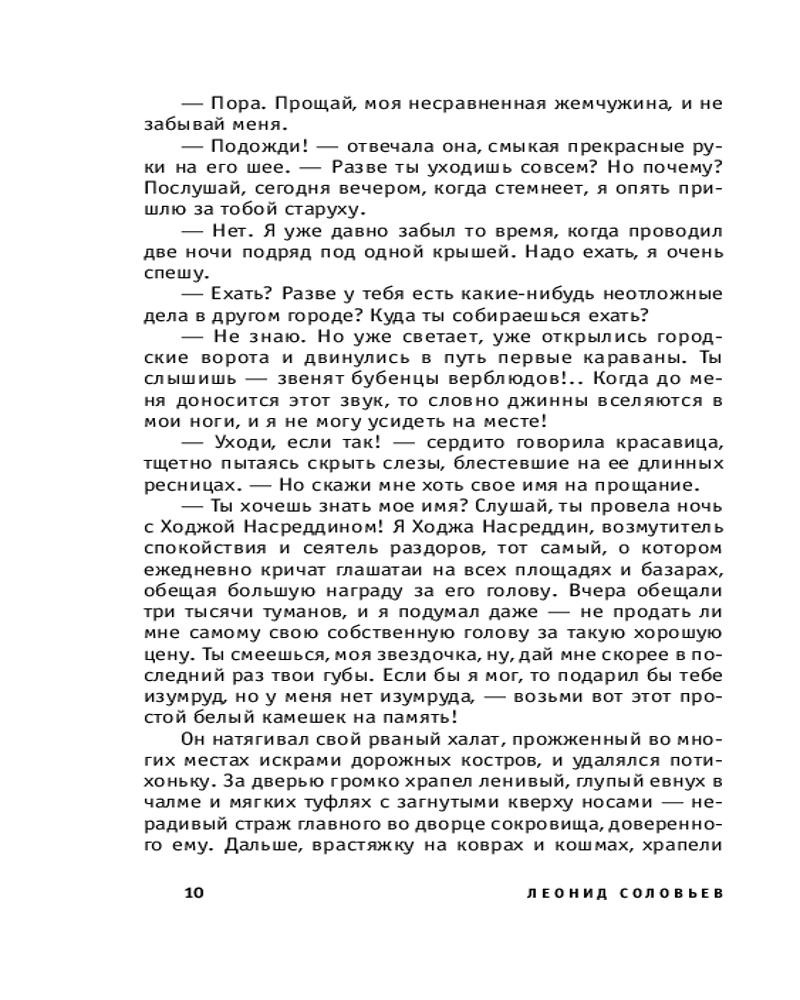 — Пора. Прощай, моя несравненная жемчужина, и не забывай меня.

— Подожди! — отвечала она, смыкая прекрасные руки на его шее. — Разве ты уходишь совсем? Но почему? Послушай, сегодня вечером, когда стемнеет, я опять пришлю за тобой старуху.

— Нет. Я уже давно забыл то время, когда проводил две ночи подряд под одной крышей. Надо ехать, я очень спешу.

— Ехать? Разве у тебя есть какие-нибудь неотложные дела в другом городе? Куда ты собираешься ехать?

— Не знаю. Но уже светает, уже открылись городские ворота и двинулись в путь первые караваны. Ты слышишь — звенят бубенцы верблюдов!.. Когда до меня доносится этот звук, то словно джинны вселяются в мои ноги, и я не могу усидеть на месте!

— Уходи, если так! — сердито говорила красавица, тщетно пытаясь скрыть слезы, блестевшие на ее длинных ресницах. — Но скажи мне хоть свое имя на прощание.

— Ты хочешь знать мое имя? Слушай, ты провела ночь с Ходжой Насреддином! Я Ходжа Насреддин, возмутитель спокойствия и сеятель раздоров, тот самый, о котором ежедневно кричат глашатаи на всех площадях и базарах, обещая большую награду за его голову. Вчера обещали три тысячи туманов, и я подумал даже — не продать ли мне самому свою собственную голову за такую хорошую цену. Ты смеешься, моя звездочка, ну, дай мне скорее в последний раз твои губы. Если бы я мог, то подарил бы тебе изумруд, но у меня нет изумруда, — возьми вот этот простой белый камешек на память!

Он натягивал свой рваный халат, прожженный во многих местах искрами дорожных костров, и удалялся потихоньку. За дверью громко храпел ленивый, глупый евнух в чалме и мягких туфлях с загнутыми кверху носами — нерадивый страж главного во дворце сокровища, доверенного ему. Дальше, врастяжку на коврах и кошмах, храпели

10 ЛЕОНИД СОЛОВЬЕВ